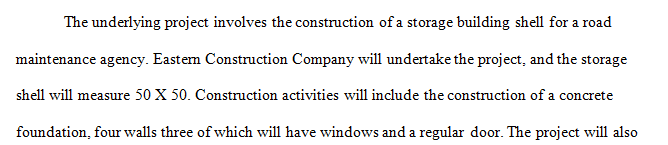 The underlying project involves the construction of a storage building shell for a road maintenance agency. Eastern Construction Company will undertake the project, and the storage shell will measure 50 X 50. Construction activities will include the construction of a concrete foundation, four walls three of which will have windows and a regular door. The project will also